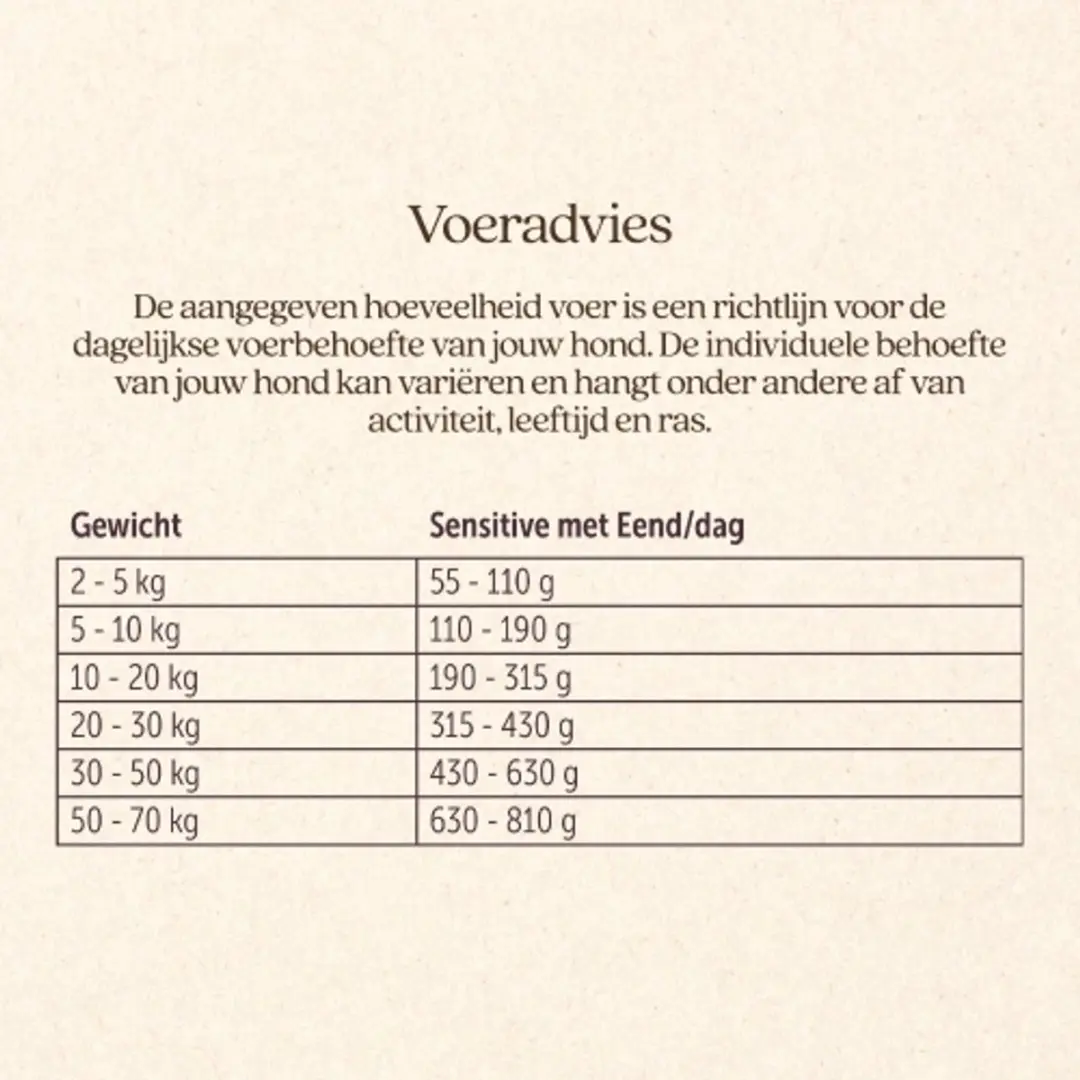 Voeradvies

De aangegeven hoeveelheid voer is een richtlijn voor de dagelijkse voerbehoefte van jouw hond. De individuele behoefte van jouw hond kan variëren en hangt onder andere af van activiteit, leeftijd en ras.

| Gewicht | Sensitive met Eend/dag |
|---|---|
| 2 - 5 kg | 55 - 110 g |
| 5 - 10 kg | 110 - 190 g |
| 10 - 20 kg | 190 - 315 g |
| 20 - 30 kg | 315 - 430 g |
| 30 - 50 kg | 430 - 630 g |
| 50 - 70 kg | 630 - 810 g |